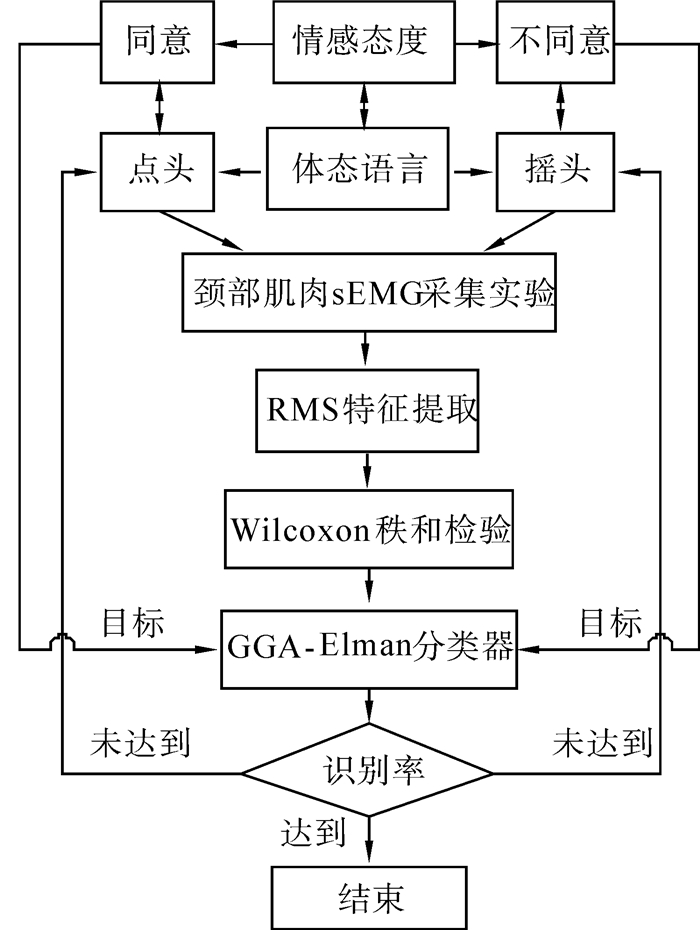 同意
情感态度
不同意
点头
体态语言
摇头
颈部肌肉sEMG采集实验
RMS特征提取
Wilcoxon秩和检验
目标
GGA-Elman分类器
目标
未达到
识别率
未达到
达到
结束